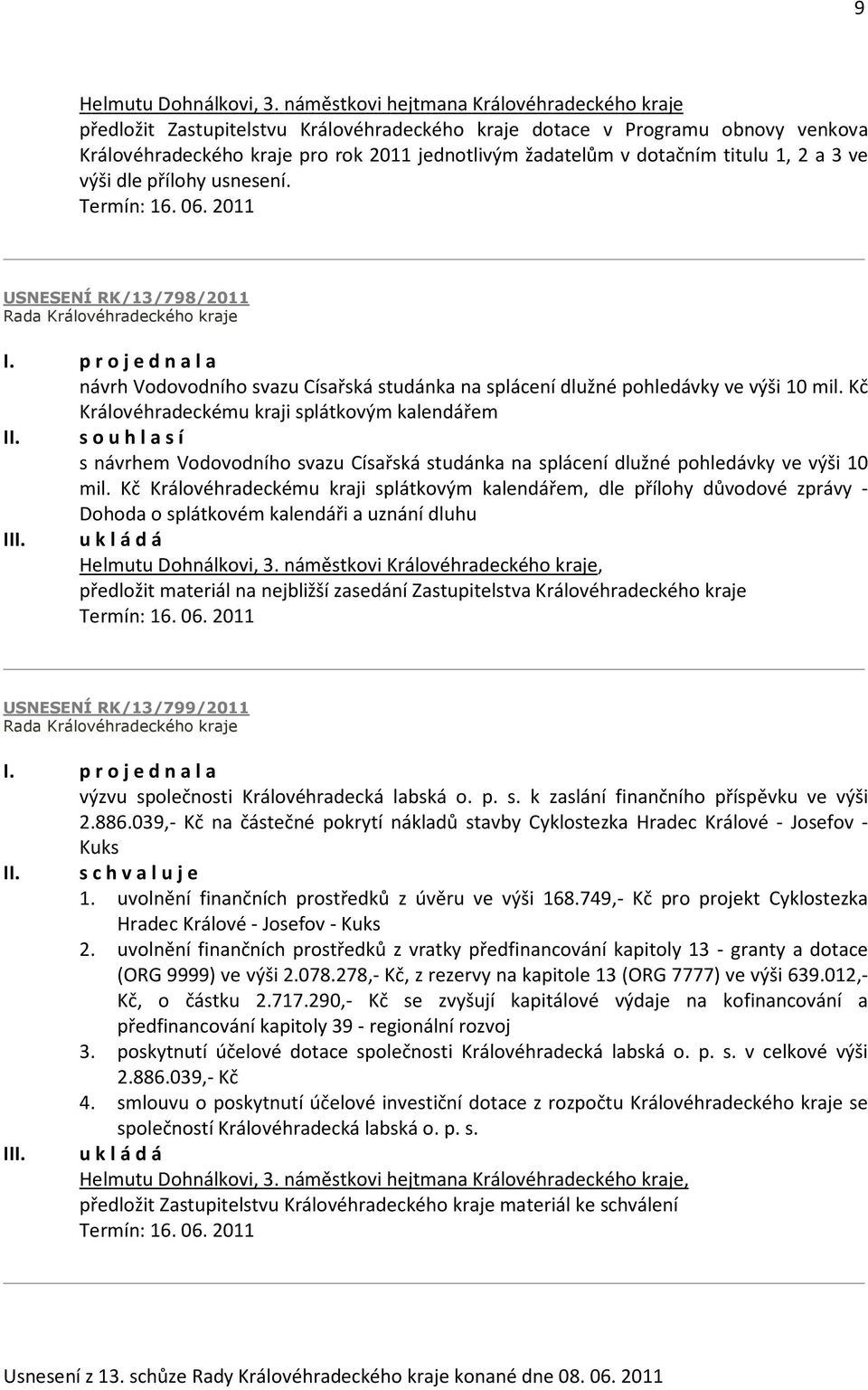 9

Helmutu Dohnálkovi, 3. náměstkovi hejtmana Královéhradeckého kraje
předložit Zastupitelstvu Královéhradeckého kraje dotace v Programu obnovy venkova Královéhradeckého kraje pro rok 2011 jednotlivým žadatelům v dotačním titulu 1, 2 a 3 ve výši dle přílohy usnesení.
Termín: 16. 06. 2011

USNESENÍ RK/13/798/2011
Rada Královéhradeckého kraje

I. p r o j e d n a l a
návrh Vodovodního svazu Císařská studánka na splácení dlužné pohledávky ve výši 10 mil. Kč Královéhradeckému kraji splátkovým kalendářem
II. s o u h l a s í
s návrhem Vodovodního svazu Císařská studánka na splácení dlužné pohledávky ve výši 10 mil. Kč Královéhradeckému kraji splátkovým kalendářem, dle přílohy důvodové zprávy - Dohoda o splátkovém kalendáři a uznání dluhu
III. u k l á d á
Helmutu Dohnálkovi, 3. náměstkovi Královéhradeckého kraje,
předložit materiál na nejbližší zasedání Zastupitelstva Královéhradeckého kraje
Termín: 16. 06. 2011

USNESENÍ RK/13/799/2011
Rada Královéhradeckého kraje

I. p r o j e d n a l a
výzvu společnosti Královéhradecká labská o. p. s. k zaslání finančního příspěvku ve výši 2.886.039,- Kč na částečné pokrytí nákladů stavby Cyklostezka Hradec Králové - Josefov - Kuks
II. s c h v a l u j e
1. uvolnění finančních prostředků z úvěru ve výši 168.749,- Kč pro projekt Cyklostezka Hradec Králové - Josefov - Kuks
2. uvolnění finančních prostředků z vratky předfinancování kapitoly 13 - granty a dotace (ORG 9999) ve výši 2.078.278,- Kč, z rezervy na kapitole 13 (ORG 7777) ve výši 639.012,- Kč, o částku 2.717.290,- Kč se zvyšují kapitálové výdaje na kofinancování a předfinancování kapitoly 39 - regionální rozvoj
3. poskytnutí účelové dotace společnosti Královéhradecká labská o. p. s. v celkové výši 2.886.039,- Kč
4. smlouvu o poskytnutí účelové investiční dotace z rozpočtu Královéhradeckého kraje se společností Královéhradecká labská o. p. s.
III. u k l á d á
Helmutu Dohnálkovi, 3. náměstkovi hejtmana Královéhradeckého kraje,
předložit Zastupitelstvu Královéhradeckého kraje materiál ke schválení
Termín: 16. 06. 2011

Usnesení z 13. schůze Rady Královéhradeckého kraje konané dne 08. 06. 2011